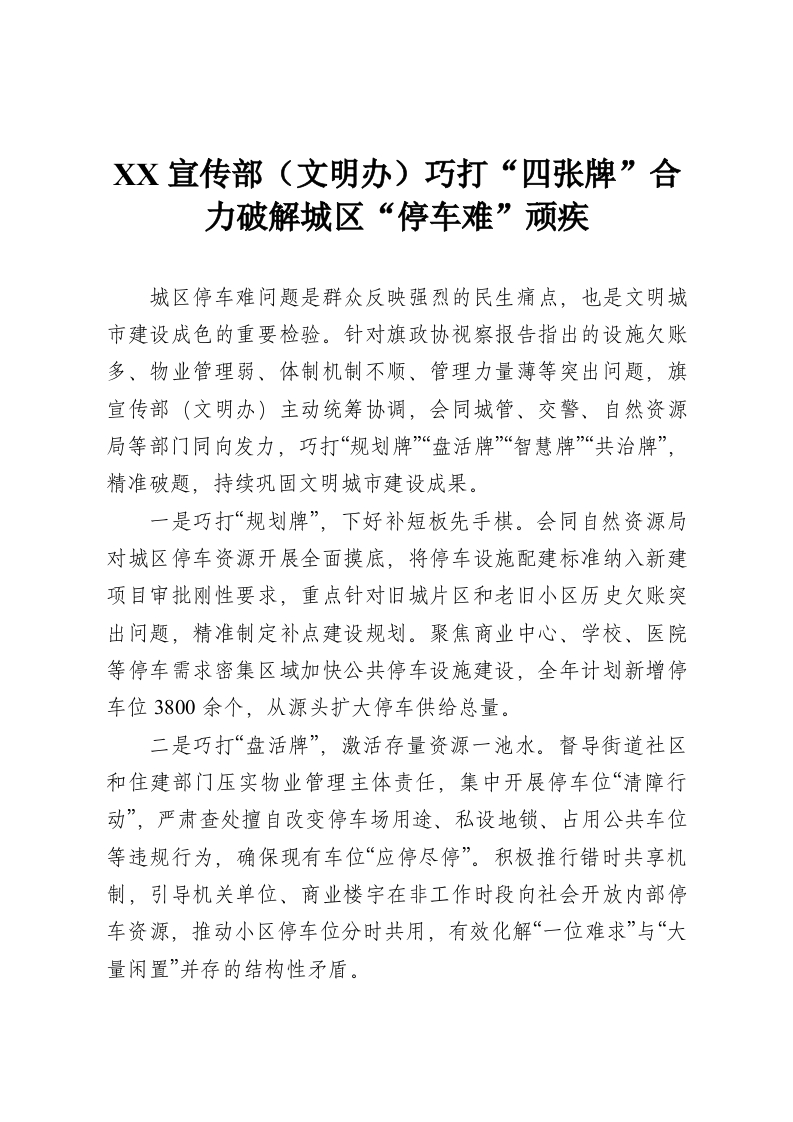 XX 宣传部（文明办）巧打“四张牌”合力破解城区“停车难”顽疾

城区停车难问题是群众反映强烈的民生痛点，也是文明城市建设成色的重要检验。针对旗政协视察报告指出的设施欠账多、物业管理弱、体制机制不顺、管理力量薄等突出问题，旗宣传部（文明办）主动统筹协调，会同城管、交警、自然资源局等部门同向发力，巧打“规划牌”“盘活牌”“智慧牌”“共治牌”，精准破题，持续巩固文明城市建设成果。

一是巧打“规划牌”，下好补短板先手棋。会同自然资源局对城区停车资源开展全面摸底，将停车设施配建标准纳入新建项目审批刚性要求，重点针对旧城片区和老旧小区历史欠账突出问题，精准制定补点建设规划。聚焦商业中心、学校、医院等停车需求密集区域加快公共停车设施建设，全年计划新增停车位 3800 余个，从源头扩大停车供给总量。

二是巧打“盘活牌”，激活存量资源一池水。督导街道社区和住建部门压实物业管理主体责任，集中开展停车位“清障行动”，严肃查处擅自改变停车场用途、私设地锁、占用公共车位等违规行为，确保现有车位“应停尽停”。积极推行错时共享机制，引导机关单位、商业楼宇在非工作时段向社会开放内部停车资源，推动小区停车位分时共用，有效化解“一位难求”与“大量闲置”并存的结构性矛盾。